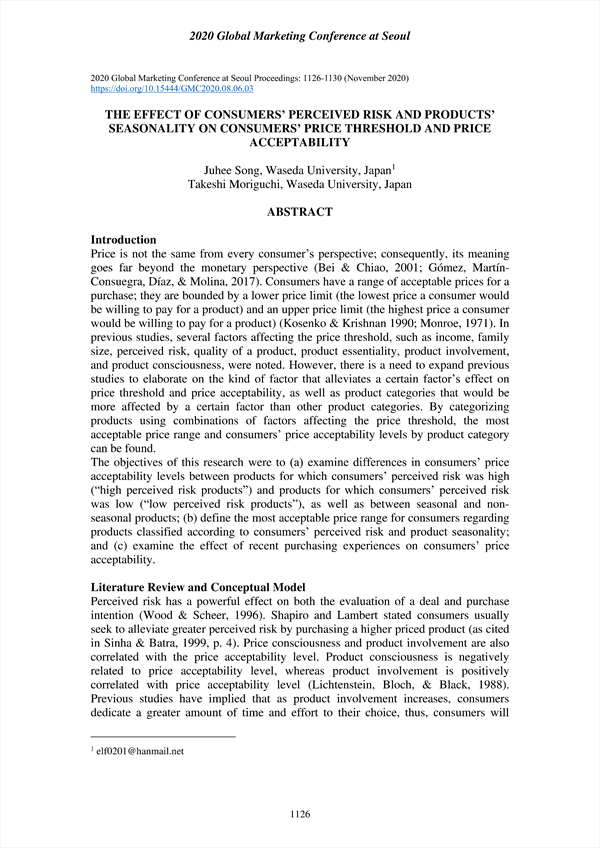 2020 Global Marketing Conference at Seoul

2020 Global Marketing Conference at Seoul Proceedings: 1126-1130 (November 2020)
https://doi.org/10.15444/GMC2020.08.06.03

THE EFFECT OF CONSUMERS' PERCEIVED RISK AND PRODUCTS' SEASONALITY ON CONSUMERS' PRICE THRESHOLD AND PRICE ACCEPTABILITY

Juhee Song, Waseda University, Japan$^1$
Takeshi Moriguchi, Waseda University, Japan

ABSTRACT

Introduction
Price is not the same from every consumer's perspective; consequently, its meaning goes far beyond the monetary perspective (Bei & Chiao, 2001; Gómez, Martín-Consuegra, Díaz, & Molina, 2017). Consumers have a range of acceptable prices for a purchase; they are bounded by a lower price limit (the lowest price a consumer would be willing to pay for a product) and an upper price limit (the highest price a consumer would be willing to pay for a product) (Kosenko & Krishnan 1990; Monroe, 1971). In previous studies, several factors affecting the price threshold, such as income, family size, perceived risk, quality of a product, product essentiality, product involvement, and product consciousness, were noted. However, there is a need to expand previous studies to elaborate on the kind of factor that alleviates a certain factor's effect on price threshold and price acceptability, as well as product categories that would be more affected by a certain factor than other product categories. By categorizing products using combinations of factors affecting the price threshold, the most acceptable price range and consumers' price acceptability levels by product category can be found.
The objectives of this research were to (a) examine differences in consumers' price acceptability levels between products for which consumers' perceived risk was high ("high perceived risk products") and products for which consumers' perceived risk was low ("low perceived risk products"), as well as between seasonal and non-seasonal products; (b) define the most acceptable price range for consumers regarding products classified according to consumers' perceived risk and product seasonality; and (c) examine the effect of recent purchasing experiences on consumers' price acceptability.

Literature Review and Conceptual Model
Perceived risk has a powerful effect on both the evaluation of a deal and purchase intention (Wood & Scheer, 1996). Shapiro and Lambert stated consumers usually seek to alleviate greater perceived risk by purchasing a higher priced product (as cited in Sinha & Batra, 1999, p. 4). Price consciousness and product involvement are also correlated with the price acceptability level. Product consciousness is negatively related to price acceptability level, whereas product involvement is positively correlated with price acceptability level (Lichtenstein, Bloch, & Black, 1988). Previous studies have implied that as product involvement increases, consumers dedicate a greater amount of time and effort to their choice, thus, consumers will

$^1$ elf0201@hanmail.net

1126